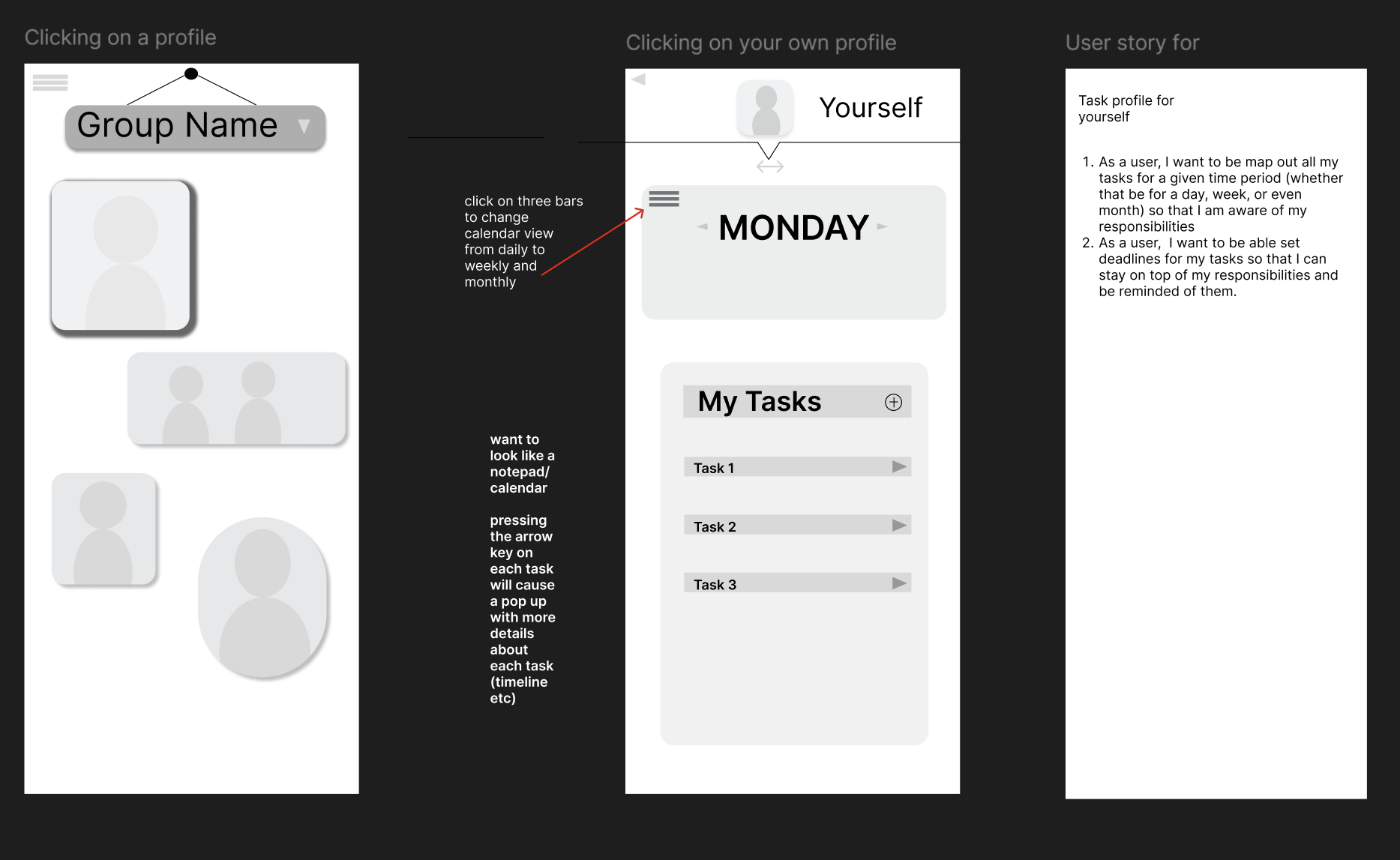 Clicking on a profile

Group Name

click on three bars to change calendar view from daily to weekly and monthly

want to look like a notepad/ calendar

pressing the arrow key on each task will cause a pop up with more details about each task (timeline etc)

Clicking on your own profile

Yourself

MONDAY

My Tasks

Task 1

Task 2

Task 3

User story for

Task profile for yourself

1. As a user, I want to be map out all my tasks for a given time period (whether that be for a day, week, or even month) so that I am aware of my responsibilities
2. As a user,  I want to be able set deadlines for my tasks so that I can stay on top of my responsibilities and be reminded of them.